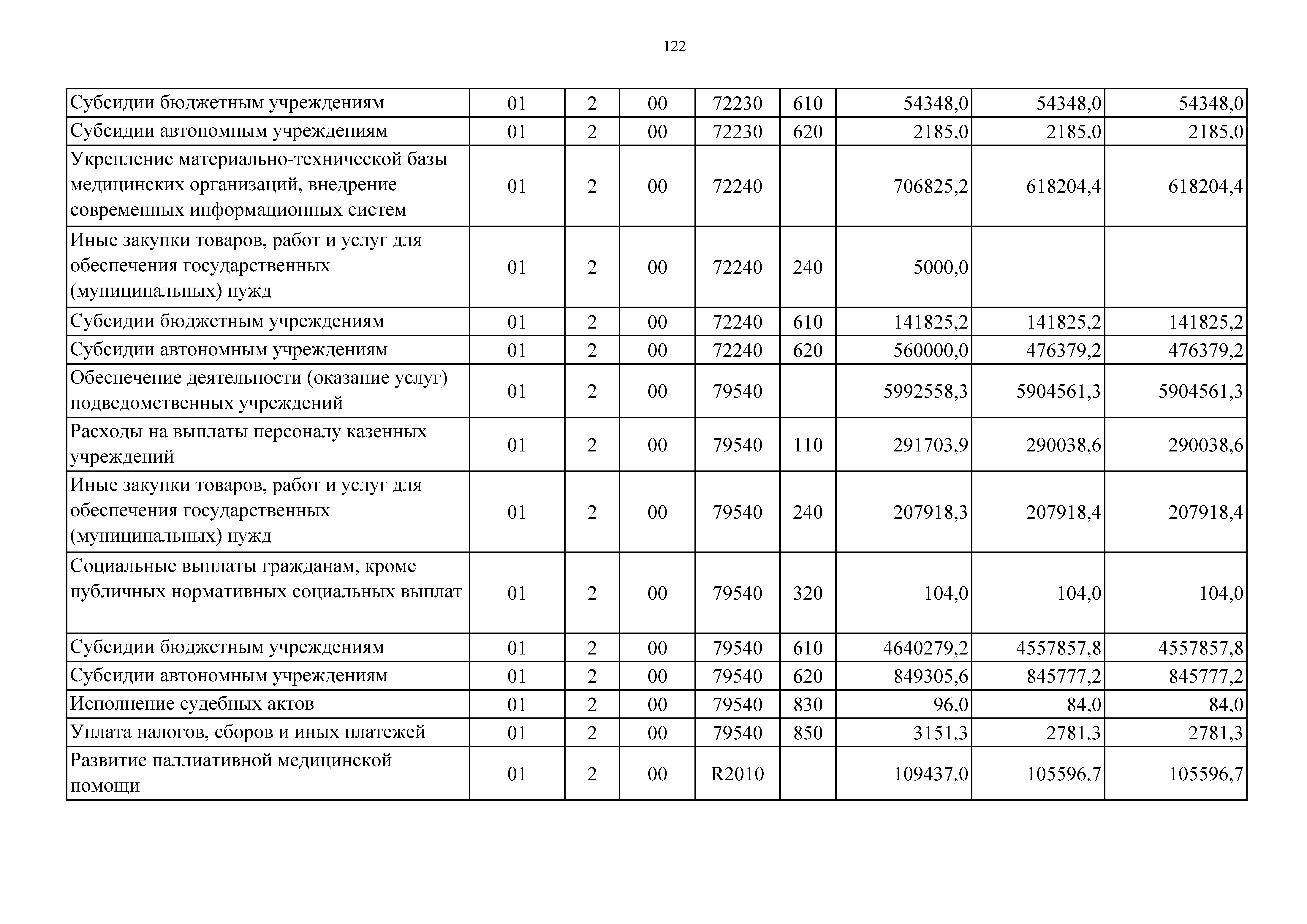 122

| | | | | | | | | |
|---|---|---|---|---|---|---|---|---|
| Субсидии бюджетным учреждениям | 01 | 2 | 00 | 72230 | 610 | 54348,0 | 54348,0 | 54348,0 |
| Субсидии автономным учреждениям | 01 | 2 | 00 | 72230 | 620 | 2185,0 | 2185,0 | 2185,0 |
| Укрепление материально-технической базы медицинских организаций, внедрение современных информационных систем | 01 | 2 | 00 | 72240 | | 706825,2 | 618204,4 | 618204,4 |
| Иные закупки товаров, работ и услуг для обеспечения государственных (муниципальных) нужд | 01 | 2 | 00 | 72240 | 240 | 5000,0 | | |
| Субсидии бюджетным учреждениям | 01 | 2 | 00 | 72240 | 610 | 141825,2 | 141825,2 | 141825,2 |
| Субсидии автономным учреждениям | 01 | 2 | 00 | 72240 | 620 | 560000,0 | 476379,2 | 476379,2 |
| Обеспечение деятельности (оказание услуг) подведомственных учреждений | 01 | 2 | 00 | 79540 | | 5992558,3 | 5904561,3 | 5904561,3 |
| Расходы на выплаты персоналу казенных учреждений | 01 | 2 | 00 | 79540 | 110 | 291703,9 | 290038,6 | 290038,6 |
| Иные закупки товаров, работ и услуг для обеспечения государственных (муниципальных) нужд | 01 | 2 | 00 | 79540 | 240 | 207918,3 | 207918,4 | 207918,4 |
| Социальные выплаты гражданам, кроме публичных нормативных социальных выплат | 01 | 2 | 00 | 79540 | 320 | 104,0 | 104,0 | 104,0 |
| Субсидии бюджетным учреждениям | 01 | 2 | 00 | 79540 | 610 | 4640279,2 | 4557857,8 | 4557857,8 |
| Субсидии автономным учреждениям | 01 | 2 | 00 | 79540 | 620 | 849305,6 | 845777,2 | 845777,2 |
| Исполнение судебных актов | 01 | 2 | 00 | 79540 | 830 | 96,0 | 84,0 | 84,0 |
| Уплата налогов, сборов и иных платежей | 01 | 2 | 00 | 79540 | 850 | 3151,3 | 2781,3 | 2781,3 |
| Развитие паллиативной медицинской помощи | 01 | 2 | 00 | R2010 | | 109437,0 | 105596,7 | 105596,7 |